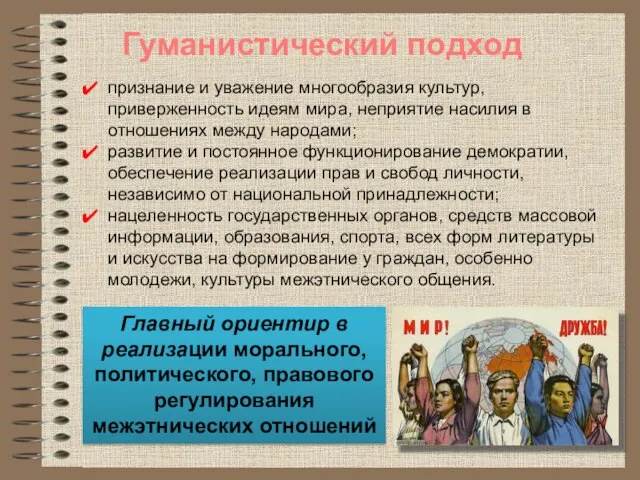 Гуманистический подход

✔ признание и уважение многообразия культур, приверженность идеям мира, неприятие насилия в отношениях между народами;

✔ развитие и постоянное функционирование демократии, обеспечение реализации прав и свобод личности, независимо от национальной принадлежности;

✔ нацеленность государственных органов, средств массовой информации, образования, спорта, всех форм литературы и искусства на формирование у граждан, особенно молодежи, культуры межэтнического общения.

Главный ориентир в реализации морального, политического, правового регулирования межэтнических отношений

МИР! ДРУЖБА!